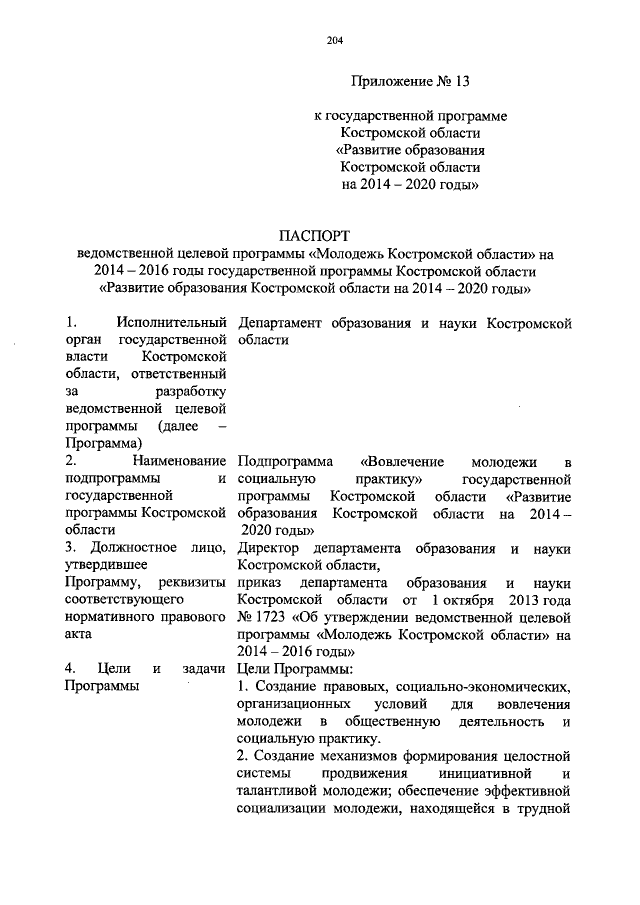 204

Приложение № 13

к государственной программе Костромской области «Развитие образования Костромской области на 2014 – 2020 годы»

ПАСПОРТ
ведомственной целевой программы «Молодежь Костромской области» на 2014 – 2016 годы государственной программы Костромской области «Развитие образования Костромской области на 2014 – 2020 годы»

| | |
|---|---|
| 1. Исполнительный орган государственной власти Костромской области, ответственный за разработку ведомственной целевой программы (далее – Программа) | Департамент образования и науки Костромской области |
| 2. Наименование подпрограммы и государственной программы Костромской области | Подпрограмма «Вовлечение молодежи в социальную практику» государственной программы Костромской области «Развитие образования Костромской области на 2014 – 2020 годы» |
| 3. Должностное лицо, утвердившее Программу, реквизиты соответствующего нормативного правового акта | Директор департамента образования и науки Костромской области, приказ департамента образования и науки Костромской области от 1 октября 2013 года № 1723 «Об утверждении ведомственной целевой программы «Молодежь Костромской области» на 2014 – 2016 годы» |
| 4. Цели и задачи Программы | Цели Программы: 1. Создание правовых, социально-экономических, организационных условий для вовлечения молодежи в общественную деятельность и социальную практику. 2. Создание механизмов формирования целостной системы продвижения инициативной и талантливой молодежи; обеспечение эффективной социализации молодежи, находящейся в трудной |